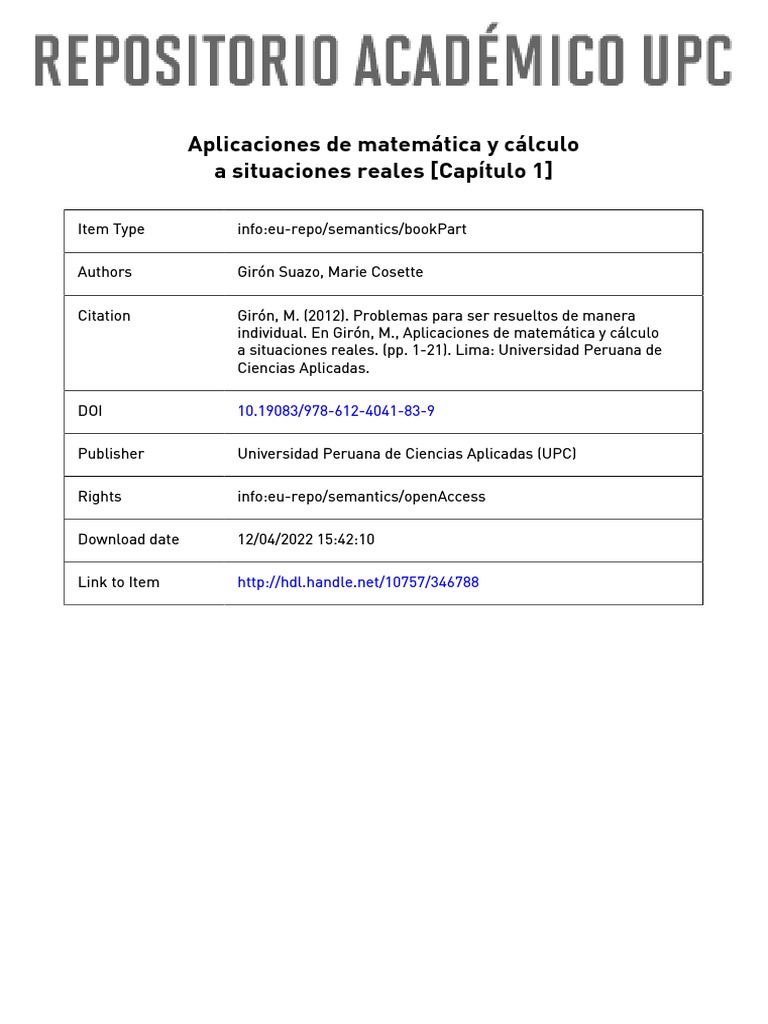 REPOSITORIO ACADÉMICO UPC

Aplicaciones de matemática y cálculo a situaciones reales [Capítulo 1]

| Item Type | info:eu-repo/semantics/bookPart |
|---|---|
| Authors | Girón Suazo, Marie Cosette |
| Citation | Girón, M. (2012). Problemas para ser resueltos de manera individual. En Girón, M., Aplicaciones de matemática y cálculo a situaciones reales. (pp. 1-21). Lima: Universidad Peruana de Ciencias Aplicadas. |
| DOI | 10.19083/978-612-4041-83-9 |
| Publisher | Universidad Peruana de Ciencias Aplicadas (UPC) |
| Rights | info:eu-repo/semantics/openAccess |
| Download date | 12/04/2022 15:42:10 |
| Link to Item | http://hdl.handle.net/10757/346788 |